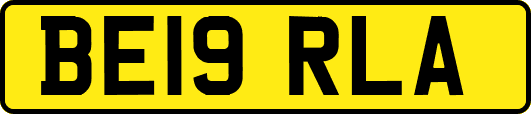 BE19 RLA